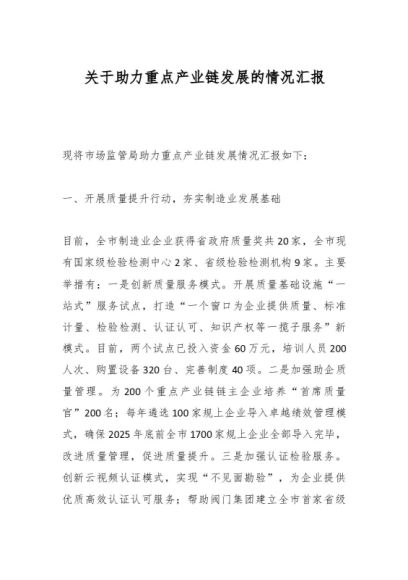 关于助力重点产业链发展的情况汇报

现将市场监管局助力重点产业链发展情况汇报如下：

一、开展质量提升行动，夯实制造业发展基础

目前，全市制造业企业获得省政府质量奖共20家，全市现有国家级检验检测中心2家、省级检验检测机构9家。主要举措有：一是创新质量服务模式。开展质量基础设施“一站式”服务试点，打造“一个窗口为企业提供质量、标准计量、检验检测、认证认可、知识产权等一揽子服务”新模式。目前，两个试点已投入资金60万元，培训人员200人次、购置设备320台、完善制度40项。二是加强助企质量管理。为200个重点产业链链主企业培养“首席质量官”200名；每年遴选100家规上企业导入卓越绩效管理模式，确保2025年底前全市1700家规上企业全部导入完毕，改进质量管理，促进质量提升。三是加强认证检验服务。创新云视频认证模式，实现“不见面勘验”，为企业提供优质高效认证认可服务；帮助阀门集团建立全市首家省级